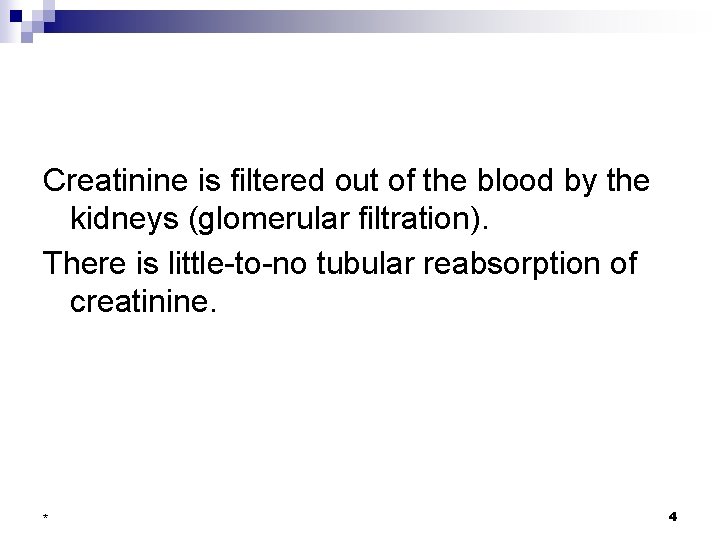 Creatinine is filtered out of the blood by the kidneys (glomerular filtration).

There is little-to-no tubular reabsorption of creatinine.

*

4